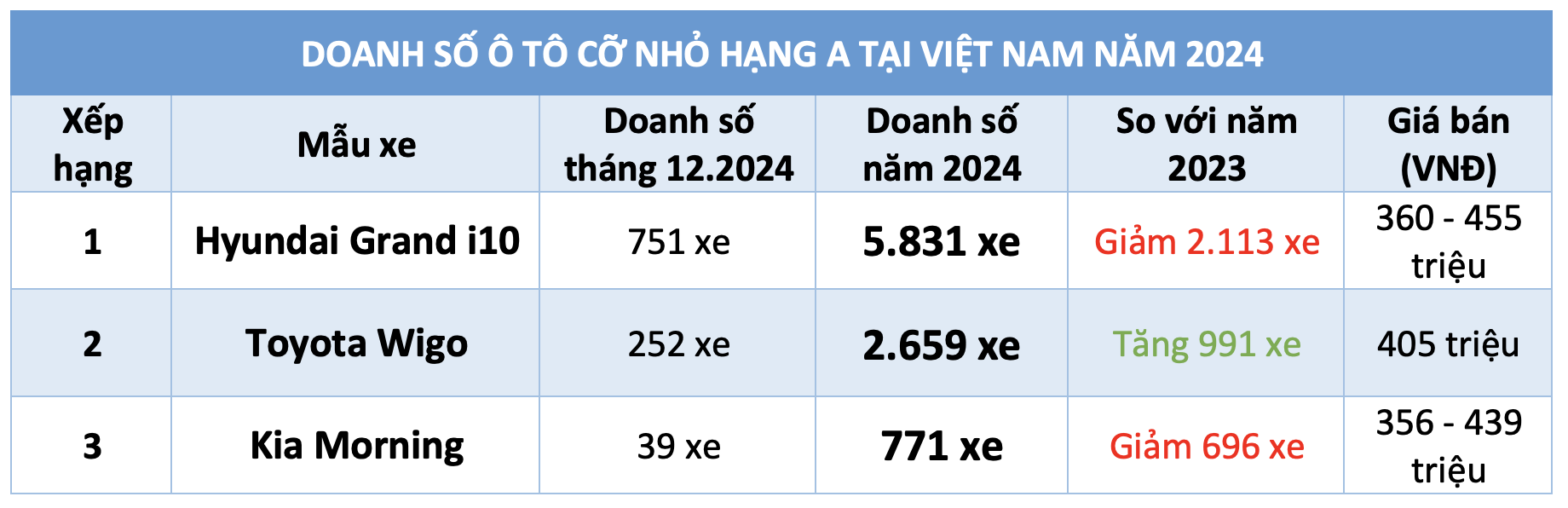 DOANH SỐ Ô TÔ CỠ NHỎ HẠNG A TẠI VIỆT NAM NĂM 2024

| Xếp hạng | Mẫu xe | Doanh số tháng 12.2024 | Doanh số năm 2024 | So với năm 2023 | Giá bán (VNĐ) |
|---|---|---|---|---|---|
| 1 | Hyundai Grand i10 | 751 xe | 5.831 xe | Giảm 2.113 xe | 360 - 455 triệu |
| 2 | Toyota Wigo | 252 xe | 2.659 xe | Tăng 991 xe | 405 triệu |
| 3 | Kia Morning | 39 xe | 771 xe | Giảm 696 xe | 356 - 439 triệu |